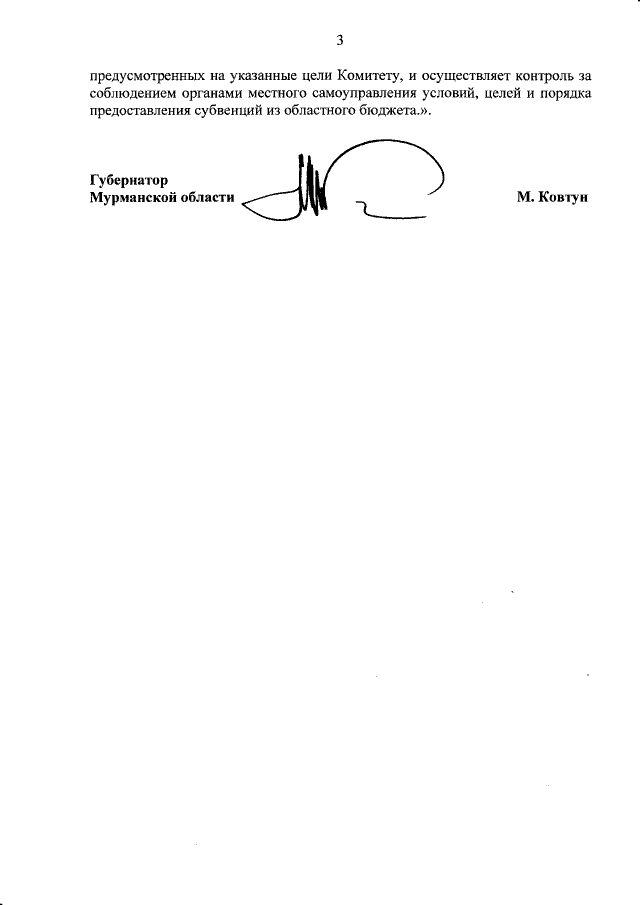 3

предусмотренных на указанные цели Комитету, и осуществляет контроль за соблюдением органами местного самоуправления условий, целей и порядка предоставления субвенций из областного бюджета.».

Губернатор
Мурманской области

М. Ковтун